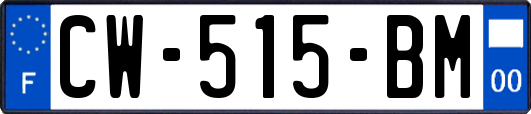 F
CW-515-BM
00